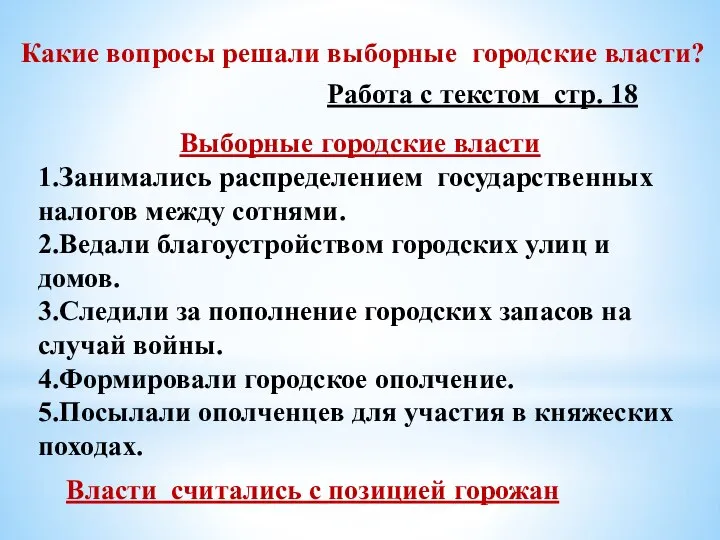 Какие вопросы решали выборные городские власти?

Работа с текстом стр. 18

Выборные городские власти

1.Занимались распределением государственных налогов между сотнями.
2.Ведали благоустройством городских улиц и домов.
3.Следили за пополнение городских запасов на случай войны.
4.Формировали городское ополчение.
5.Посылали ополченцев для участия в княжеских походах.

Власти считались с позицией горожан